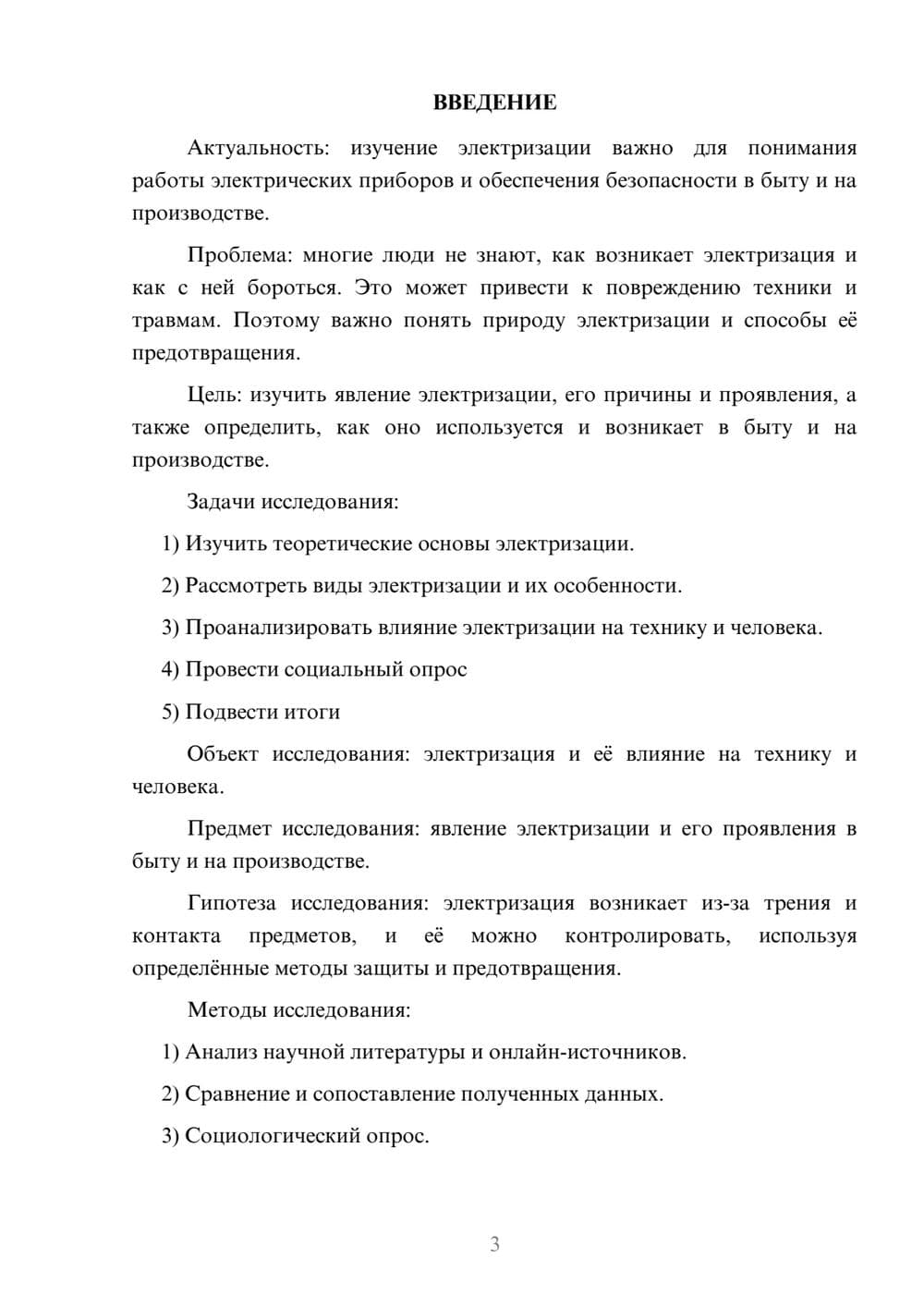 ВВЕДЕНИЕ

Актуальность: изучение электризации важно для понимания работы электрических приборов и обеспечения безопасности в быту и на производстве.

Проблема: многие люди не знают, как возникает электризация и как с ней бороться. Это может привести к повреждению техники и травмам. Поэтому важно понять природу электризации и способы её предотвращения.

Цель: изучить явление электризации, его причины и проявления, а также определить, как оно используется и возникает в быту и на производстве.

Задачи исследования:

1) Изучить теоретические основы электризации.

2) Рассмотреть виды электризации и их особенности.

3) Проанализировать влияние электризации на технику и человека.

4) Провести социальный опрос

5) Подвести итоги

Объект исследования: электризация и её влияние на технику и человека.

Предмет исследования: явление электризации и его проявления в быту и на производстве.

Гипотеза исследования: электризация возникает из-за трения и контакта предметов, и её можно контролировать, используя определённые методы защиты и предотвращения.

Методы исследования:

1) Анализ научной литературы и онлайн-источников.

2) Сравнение и сопоставление полученных данных.

3) Социологический опрос.

3